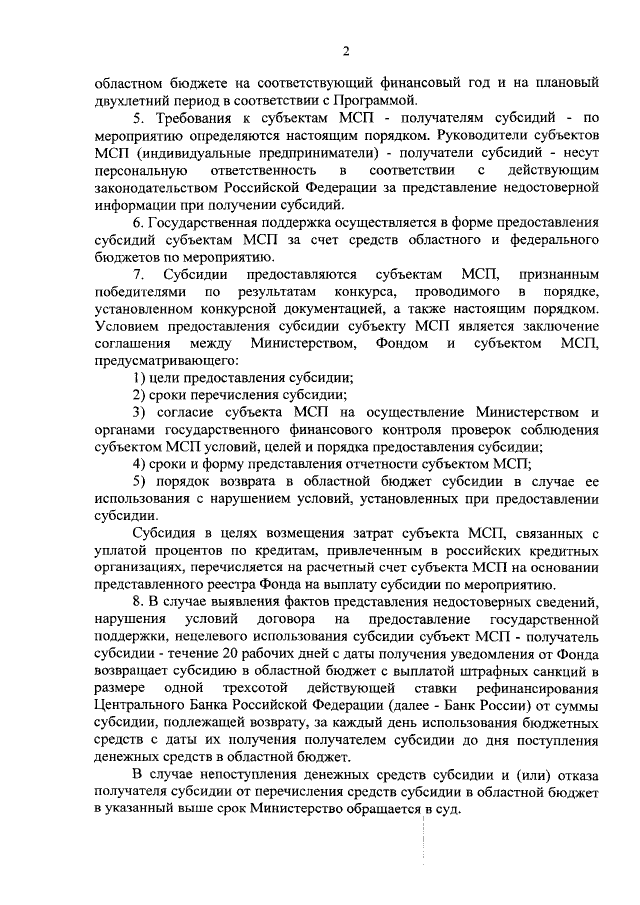 2

областном бюджете на соответствующий финансовый год и на плановый двухлетний период в соответствии с Программой.

5. Требования к субъектам МСП - получателям субсидий - по мероприятию определяются настоящим порядком. Руководители субъектов МСП (индивидуальные предприниматели) - получатели субсидий - несут персональную ответственность в соответствии с действующим законодательством Российской Федерации за представление недостоверной информации при получении субсидий.

6. Государственная поддержка осуществляется в форме предоставления субсидий субъектам МСП за счет средств областного и федерального бюджетов по мероприятию.

7. Субсидии предоставляются субъектам МСП, признанным победителями по результатам конкурса, проводимого в порядке, установленном конкурсной документацией, а также настоящим порядком. Условием предоставления субсидии субъекту МСП является заключение соглашения между Министерством, Фондом и субъектом МСП, предусматривающего:

1) цели предоставления субсидии;

2) сроки перечисления субсидии;

3) согласие субъекта МСП на осуществление Министерством и органами государственного финансового контроля проверок соблюдения субъектом МСП условий, целей и порядка предоставления субсидии;

4) сроки и форму представления отчетности субъектом МСП;

5) порядок возврата в областной бюджет субсидии в случае ее использования с нарушением условий, установленных при предоставлении субсидии.

Субсидия в целях возмещения затрат субъекта МСП, связанных с уплатой процентов по кредитам, привлеченным в российских кредитных организациях, перечисляется на расчетный счет субъекта МСП на основании представленного реестра Фонда на выплату субсидии по мероприятию.

8. В случае выявления фактов представления недостоверных сведений, нарушения условий договора на предоставление государственной поддержки, нецелевого использования субсидии субъект МСП - получатель субсидии - течение 20 рабочих дней с даты получения уведомления от Фонда возвращает субсидию в областной бюджет с выплатой штрафных санкций в размере одной трехсотой действующей ставки рефинансирования Центрального Банка Российской Федерации (далее - Банк России) от суммы субсидии, подлежащей возврату, за каждый день использования бюджетных средств с даты их получения получателем субсидии до дня поступления денежных средств в областной бюджет.

В случае непоступления денежных средств субсидии и (или) отказа получателя субсидии от перечисления средств субсидии в областной бюджет в указанный выше срок Министерство обращается в суд.